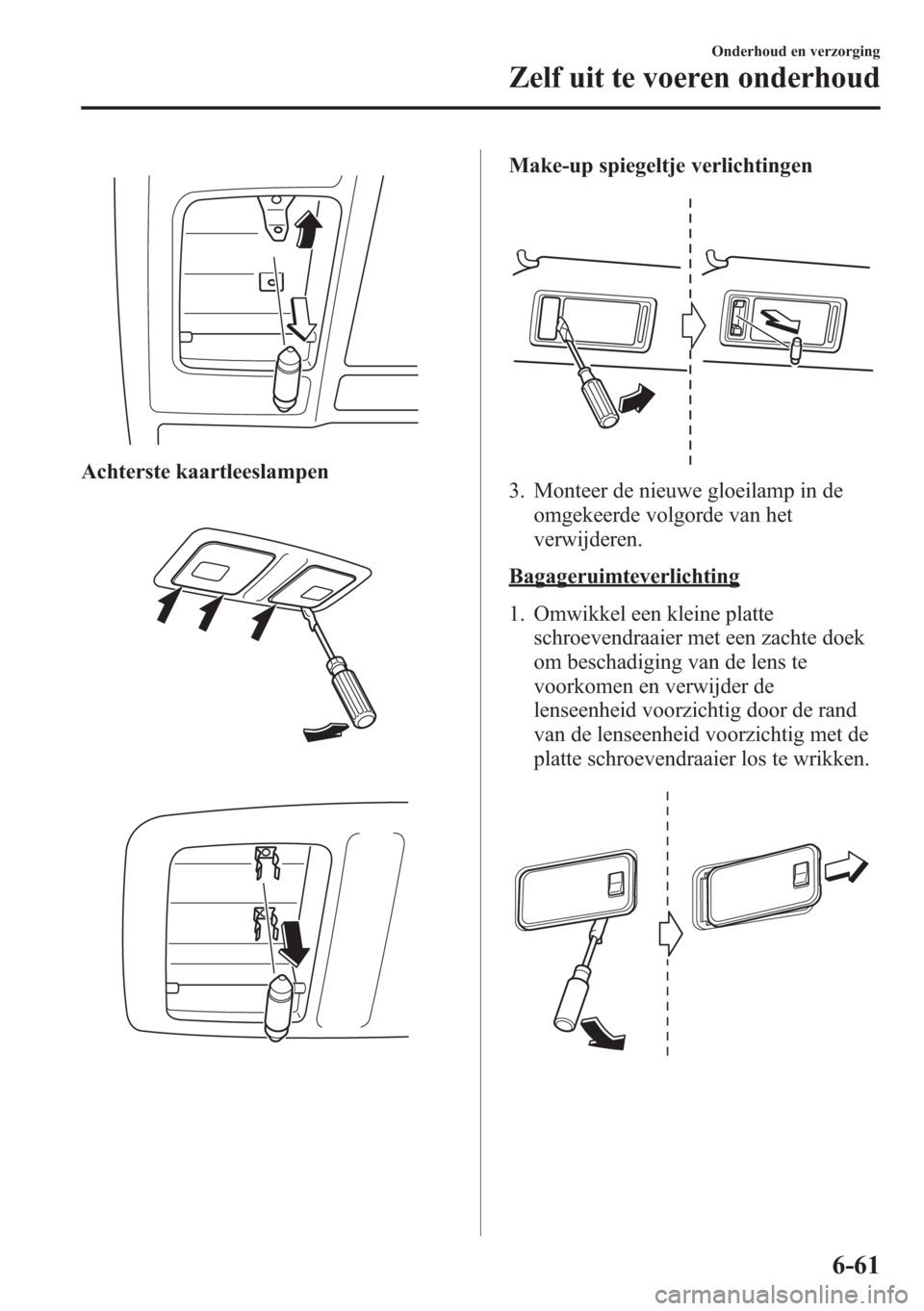 Onderhoud en verzorging

Zelf uit te voeren onderhoud

Achterste kaartleeslampen

Make-up spiegeltje verlichtingen

3. Monteer de nieuwe gloeilamp in de omgekeerde volgorde van het verwijderen.

Bagageruimteverlichting

1. Omwikkel een kleine platte schroevendraaier met een zachte doek om beschadiging van de lens te voorkomen en verwijder de lenseenheid voorzichtig door de rand van de lenseenheid voorzichtig met de platte schroevendraaier los te wrikken.

6-61

carmanualsonline.info